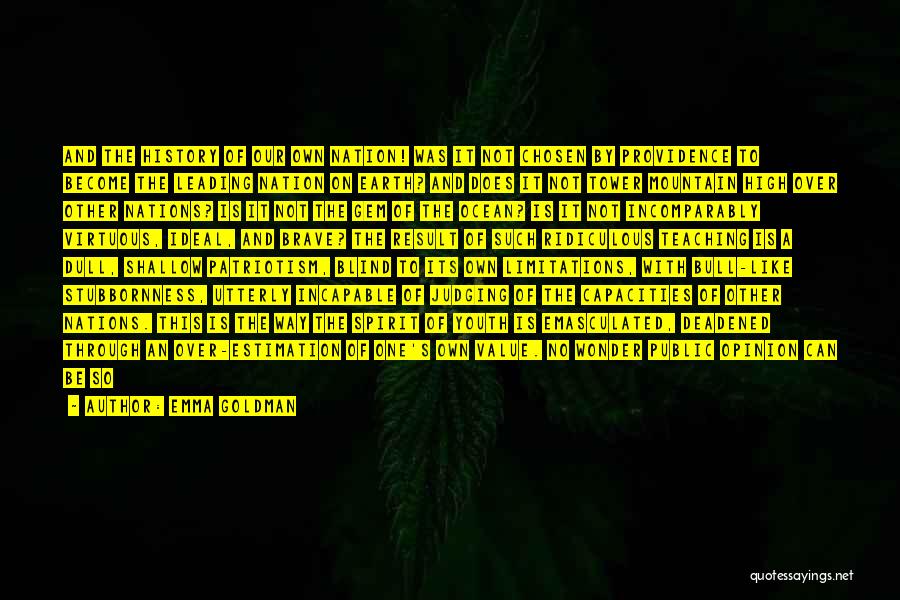 AND THE HISTORY OF OUR OWN NATION! WAS IT NOT CHOSEN BY PROVIDENCE TO BECOME THE LEADING NATION ON EARTH? AND DOES IT NOT TOWER MOUNTAIN HIGH OVER OTHER NATIONS? IS IT NOT THE GEM OF THE OCEAN? IS IT NOT INCOMPARABLY VIRTUOUS, IDEAL, AND BRAVE? THE RESULT OF SUCH RIDICULOUS TEACHING IS A DULL, SHALLOW PATRIOTISM, BLIND TO ITS OWN LIMITATIONS, WITH BULL-LIKE STUBBORNNESS, UTTERLY INCAPABLE OF JUDGING OF THE CAPACITIES OF OTHER NATIONS. THIS IS THE WAY THE SPIRIT OF YOUTH IS EMASCULATED, DEADENED THROUGH AN OVER-ESTIMATION OF ONE'S OWN VALUE. NO WONDER PUBLIC OPINION CAN BE SO

- AUTHOR: EMMA GOLDMAN

quotessayings.net